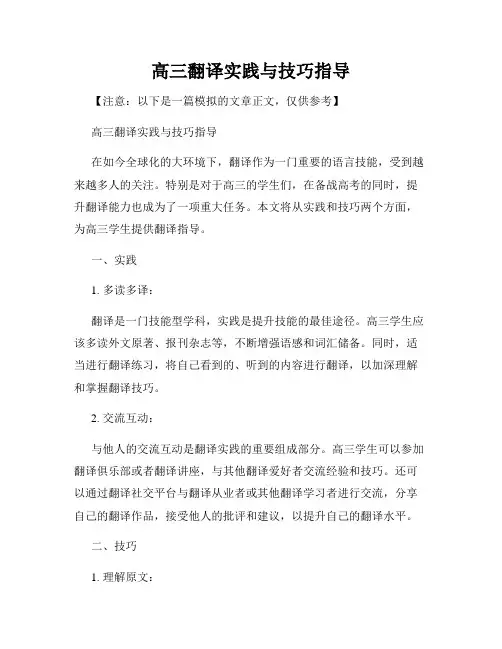 高三翻译实践与技巧指导

【注意：以下是一篇模拟的文章正文，仅供参考】

高三翻译实践与技巧指导

在如今全球化的大环境下，翻译作为一门重要的语言技能，受到越来越多人的关注。特别是对于高三的学生们，在备战高考的同时，提升翻译能力也成为了一项重大任务。本文将从实践和技巧两个方面，为高三学生提供翻译指导。

一、实践

1. 多读多译：

翻译是一门技能型学科，实践是提升技能的最佳途径。高三学生应该多读外文原著、报刊杂志等，不断增强语感和词汇储备。同时，适当进行翻译练习，将自己看到的、听到的内容进行翻译，以加深理解和掌握翻译技巧。

2. 交流互动：

与他人的交流互动是翻译实践的重要组成部分。高三学生可以参加翻译俱乐部或者翻译讲座，与其他翻译爱好者交流经验和技巧。还可以通过翻译社交平台与翻译从业者或其他翻译学习者进行交流，分享自己的翻译作品，接受他人的批评和建议，以提升自己的翻译水平。

二、技巧

1. 理解原文：